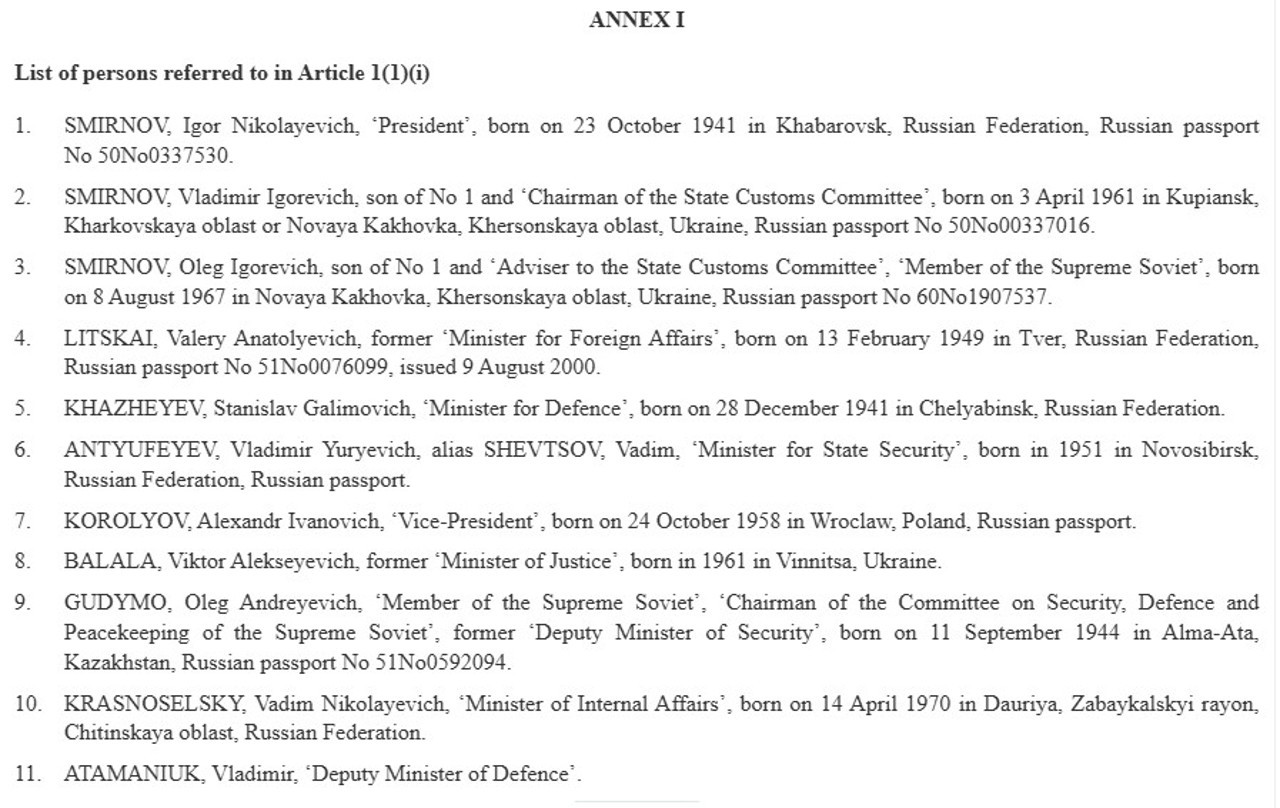 ANNEX I

List of persons referred to in Article 1(1)(i)

1. SMIRNOV, Igor Nikolayevich, ‘President’, born on 23 October 1941 in Khabarovsk, Russian Federation, Russian passport No 50No0337530.

2. SMIRNOV, Vladimir Igorevich, son of No 1 and ‘Chairman of the State Customs Committee’, born on 3 April 1961 in Kupiansk, Kharkovskaya oblast or Novaya Kakhovka, Khersonskaya oblast, Ukraine, Russian passport No 50No00337016.

3. SMIRNOV, Oleg Igorevich, son of No 1 and ‘Adviser to the State Customs Committee’, ‘Member of the Supreme Soviet’, born on 8 August 1967 in Novaya Kakhovka, Khersonskaya oblast, Ukraine, Russian passport No 60No1907537.

4. LITSKAI, Valery Anatolyevich, former ‘Minister for Foreign Affairs’, born on 13 February 1949 in Tver, Russian Federation, Russian passport No 51No0076099, issued 9 August 2000.

5. KHAZHEYEV, Stanislav Galimovich, ‘Minister for Defence’, born on 28 December 1941 in Chelyabinsk, Russian Federation.

6. ANTYUFEYEV, Vladimir Yuryevich, alias SHEVTSOV, Vadim, ‘Minister for State Security’, born in 1951 in Novosibirsk, Russian Federation, Russian passport.

7. KOROLYOV, Alexandr Ivanovich, ‘Vice-President’, born on 24 October 1958 in Wroclaw, Poland, Russian passport.

8. BALALA, Viktor Alekseyevich, former ‘Minister of Justice’, born in 1961 in Vinnitsa, Ukraine.

9. GUDYMO, Oleg Andreyevich, ‘Member of the Supreme Soviet’, ‘Chairman of the Committee on Security, Defence and Peacekeeping of the Supreme Soviet’, former ‘Deputy Minister of Security’, born on 11 September 1944 in Alma-Ata, Kazakhstan, Russian passport No 51No0592094.

10. KRASNOSELSKY, Vadim Nikolayevich, ‘Minister of Internal Affairs’, born on 14 April 1970 in Dauriya, Zabaykalskyi rayon, Chitinskaya oblast, Russian Federation.

11. ATAMANIUK, Vladimir, ‘Deputy Minister of Defence’.